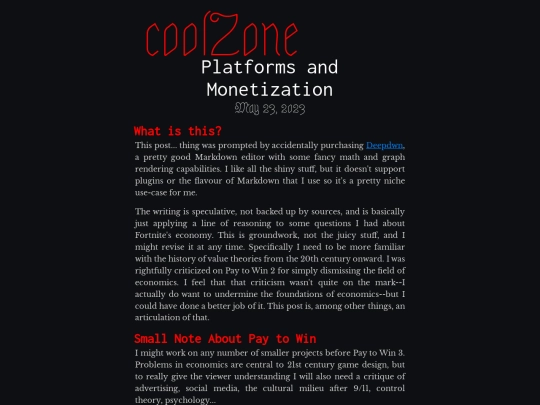 coolZone

Platforms and Monetization

May 23, 2023

What is this?

This post... thing was prompted by accidentally purchasing Deepdwn, a pretty good Markdown editor with some fancy math and graph rendering capabilities. I like all the shiny stuff, but it doesn't support plugins or the flavour of Markdown that I use so it's a pretty niche use-case for me.

The writing is speculative, not backed up by sources, and is basically just applying a line of reasoning to some questions I had about Fortnite's economy. This is groundwork, not the juicy stuff, and I might revise it at any time. Specifically I need to be more familiar with the history of value theories from the 20th century onward. I was rightfully criticized on Pay to Win 2 for simply dismissing the field of economics. I feel that that criticism wasn't quite on the mark--I actually do want to undermine the foundations of economics--but I could have done a better job of it. This post is, among other things, an articulation of that.

Small Note About Pay to Win

I might work on any number of smaller projects before Pay to Win 3. Problems in economics are central to 21st century game design, but to really give the viewer understanding I will also need a critique of advertising, social media, the cultural milieu after 9/11, control theory, psychology...